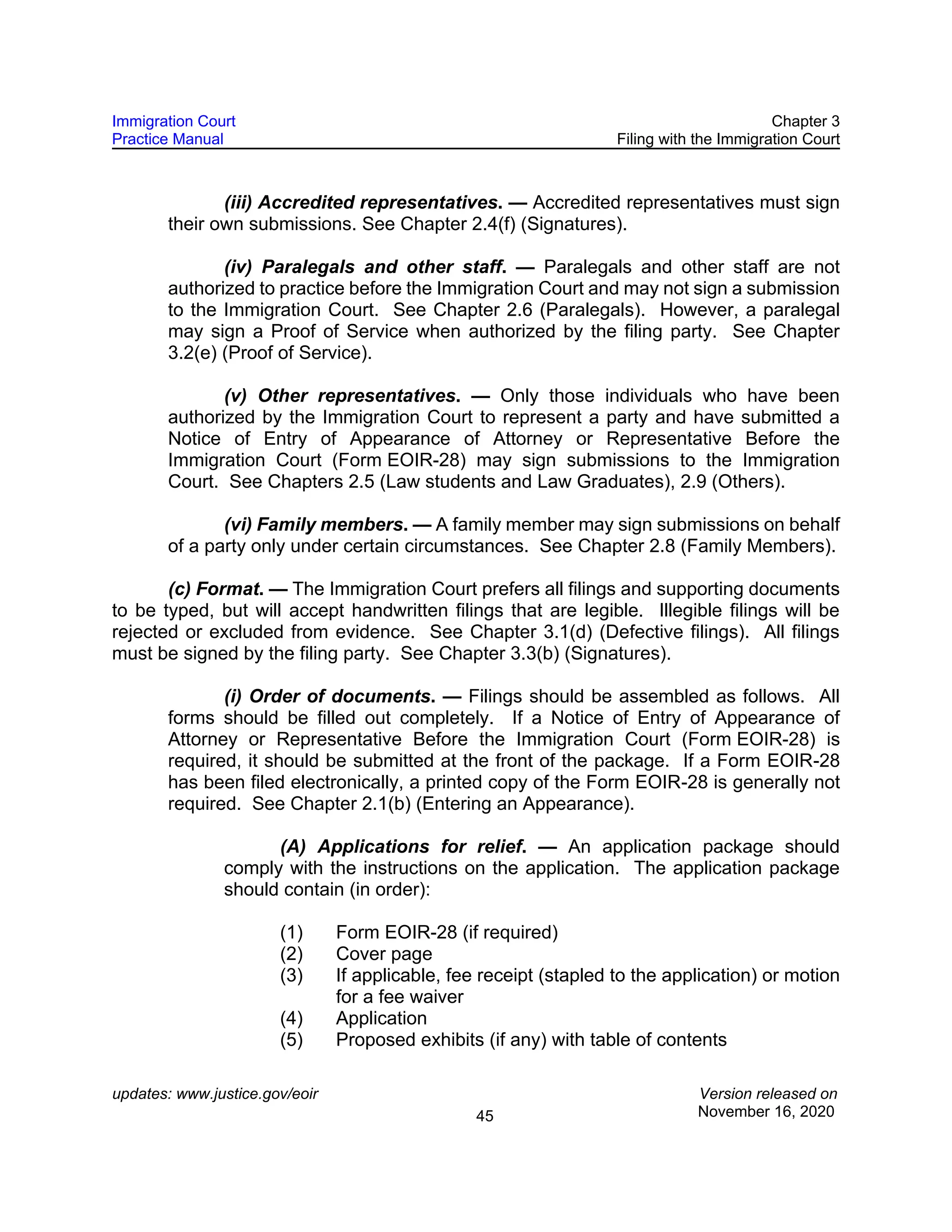 Immigration Court
Practice Manual

Chapter 3
Filing with the Immigration Court

(iii) Accredited representatives. — Accredited representatives must sign their own submissions. See Chapter 2.4(f) (Signatures).

(iv) Paralegals and other staff. — Paralegals and other staff are not authorized to practice before the Immigration Court and may not sign a submission to the Immigration Court. See Chapter 2.6 (Paralegals). However, a paralegal may sign a Proof of Service when authorized by the filing party. See Chapter 3.2(e) (Proof of Service).

(v) Other representatives. — Only those individuals who have been authorized by the Immigration Court to represent a party and have submitted a Notice of Entry of Appearance of Attorney or Representative Before the Immigration Court (Form EOIR-28) may sign submissions to the Immigration Court. See Chapters 2.5 (Law students and Law Graduates), 2.9 (Others).

(vi) Family members. — A family member may sign submissions on behalf of a party only under certain circumstances. See Chapter 2.8 (Family Members).

(c) Format. — The Immigration Court prefers all filings and supporting documents to be typed, but will accept handwritten filings that are legible. Illegible filings will be rejected or excluded from evidence. See Chapter 3.1(d) (Defective filings). All filings must be signed by the filing party. See Chapter 3.3(b) (Signatures).

(i) Order of documents. — Filings should be assembled as follows. All forms should be filled out completely. If a Notice of Entry of Appearance of Attorney or Representative Before the Immigration Court (Form EOIR-28) is required, it should be submitted at the front of the package. If a Form EOIR-28 has been filed electronically, a printed copy of the Form EOIR-28 is generally not required. See Chapter 2.1(b) (Entering an Appearance).

(A) Applications for relief. — An application package should comply with the instructions on the application. The application package should contain (in order):

(1) Form EOIR-28 (if required)
(2) Cover page
(3) If applicable, fee receipt (stapled to the application) or motion for a fee waiver
(4) Application
(5) Proposed exhibits (if any) with table of contents

updates: www.justice.gov/eoir

45

Version released on
November 16, 2020